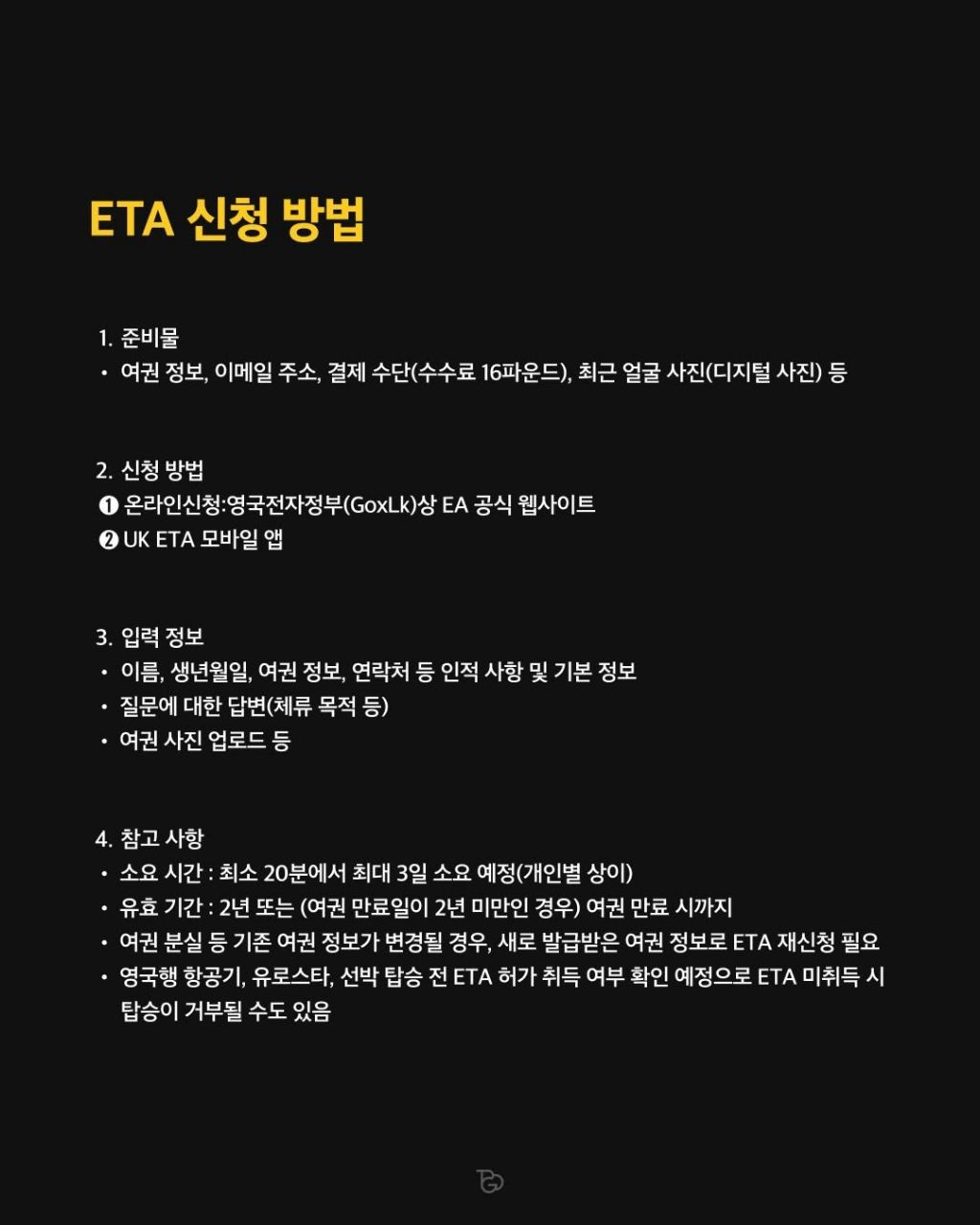 ETA 신청 방법

1. 준비물
• 여권 정보, 이메일 주소, 결제 수단(수수료 16파운드), 최근 얼굴 사진(디지털 사진) 등

2. 신청 방법
❶ 온라인신청:영국전자정부(GoxLk)상 EA 공식 웹사이트
❷ UK ETA 모바일 앱

3. 입력 정보
• 이름, 생년월일, 여권 정보, 연락처 등 인적 사항 및 기본 정보
• 질문에 대한 답변(체류 목적 등)
• 여권 사진 업로드 등

4. 참고 사항
• 소요 시간 : 최소 20분에서 최대 3일 소요 예정(개인별 상이)
• 유효 기간 : 2년 또는 (여권 만료일이 2년 미만인 경우) 여권 만료 시까지
• 여권 분실 등 기존 여권 정보가 변경될 경우, 새로 발급받은 여권 정보로 ETA 재신청 필요
• 영국행 항공기, 유로스타, 선박 탑승 전 ETA 허가 취득 여부 확인 예정으로 ETA 미취득 시 탑승이 거부될 수도 있음